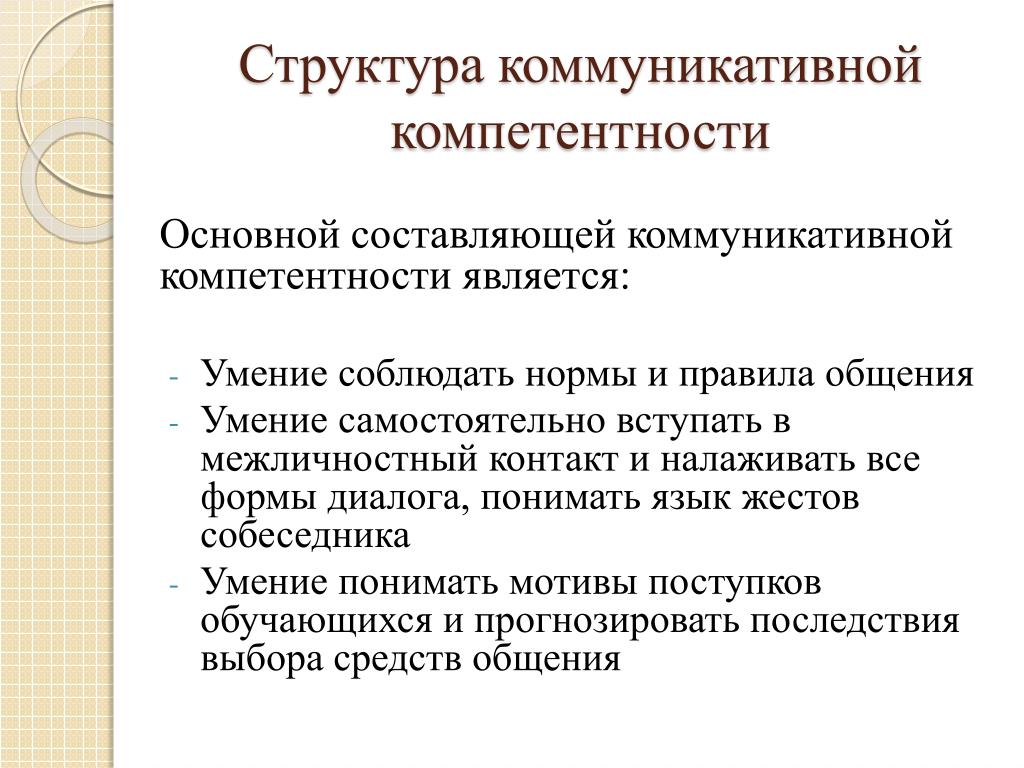 Структура коммуникативной компетентности

Основной составляющей коммуникативной компетентности является:

- Умение соблюдать нормы и правила общения
- Умение самостоятельно вступать в межличностный контакт и налаживать все формы диалога, понимать язык жестов собеседника
- Умение понимать мотивы поступков обучающихся и прогнозировать последствия выбора средств общения